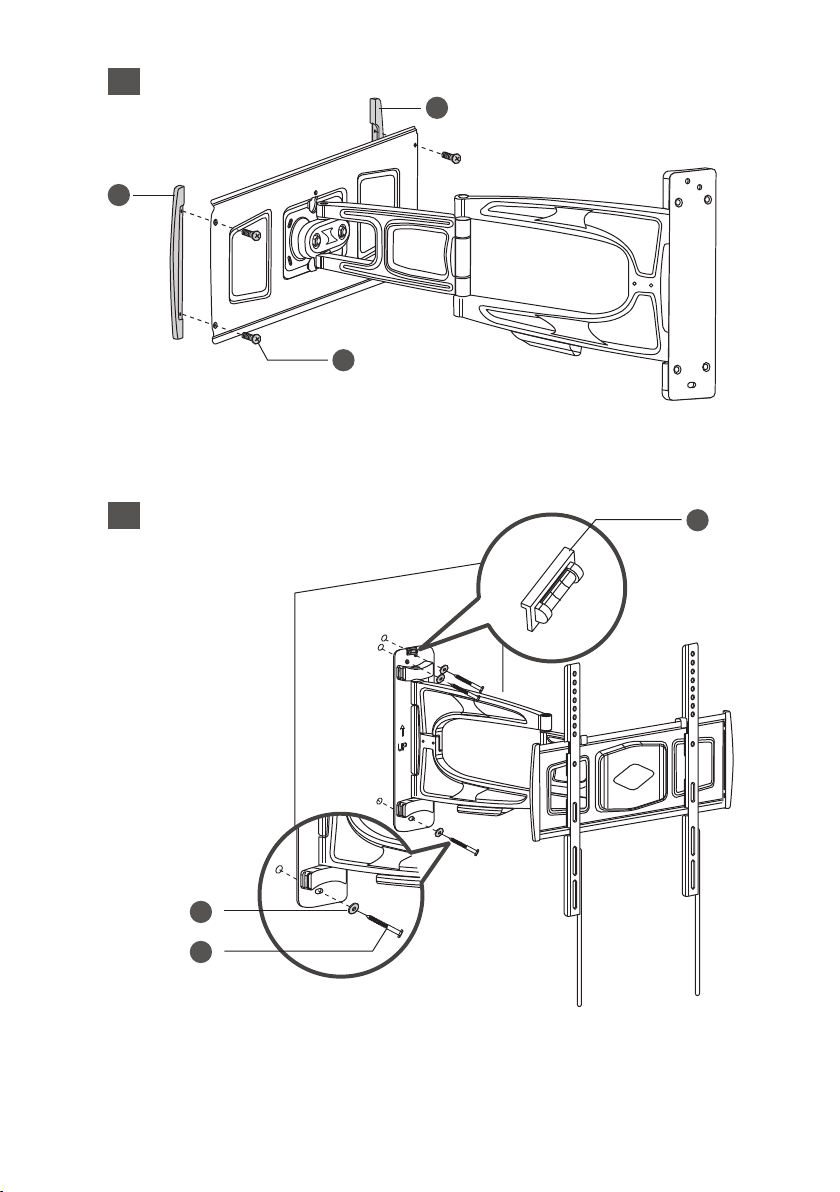 UP